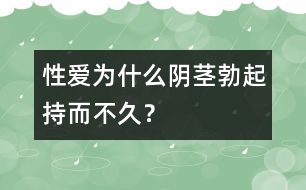 性爱为什么阴茎勃起持而不久？